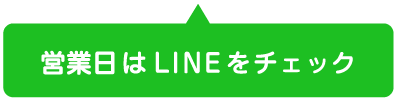 営業日はLINEをチェック